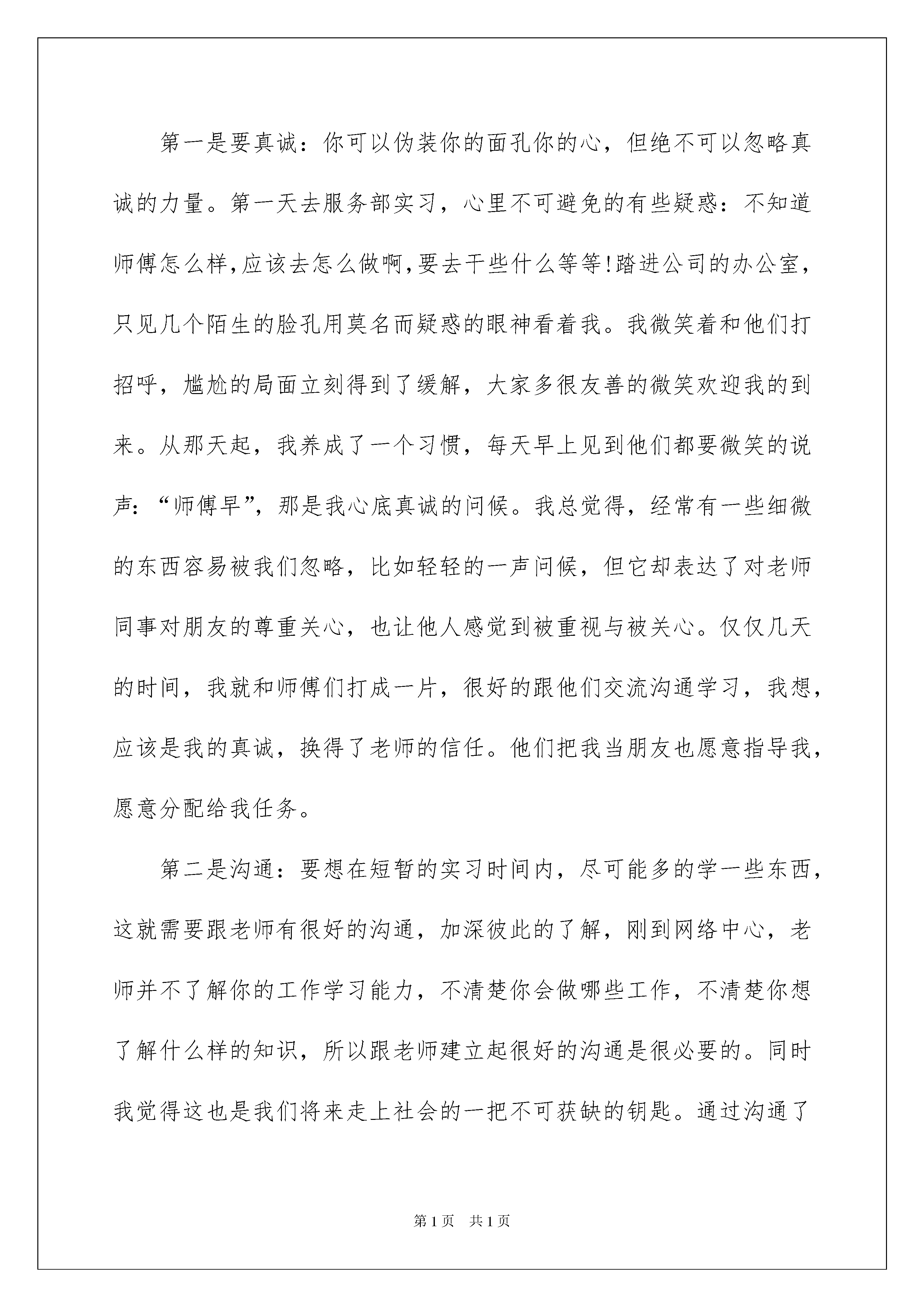 第一是要真诚：你可以伪装你的面孔你的心，但绝不可以忽略真诚的力量。第一天去服务部实习，心里不可避免的有些疑惑：不知道师傅怎么样,应该去怎么做啊,要去干些什么等等!踏进公司的办公室，只见几个陌生的脸孔用莫名而疑惑的眼神看着我。我微笑着和他们打招呼，尴尬的局面立刻得到了缓解，大家多很友善的微笑欢迎我的到来。从那天起，我养成了一个习惯，每天早上见到他们都要微笑的说声：“师傅早”，那是我心底真诚的问候。我总觉得，经常有一些细微的东西容易被我们忽略，比如轻轻的一声问候，但它却表达了对老师同事对朋友的尊重关心，也让他人感觉到被重视与被关心。仅仅几天的时间，我就和师傅们打成一片，很好的跟他们交流沟通学习，我想，应该是我的真诚，换得了老师的信任。他们把我当朋友也愿意指导我，愿意分配给我任务。

第二是沟通：要想在短暂的实习时间内，尽可能多的学一些东西，这就需要跟老师有很好的沟通，加深彼此的了解，刚到网络中心，老师并不了解你的工作学习能力，不清楚你会做哪些工作，不清楚你想了解什么样的知识，所以跟老师建立起很好的沟通是很必要的。同时我觉得这也是我们将来走上社会的一把不可获缺的钥匙。通过沟通了

第1页　共1页